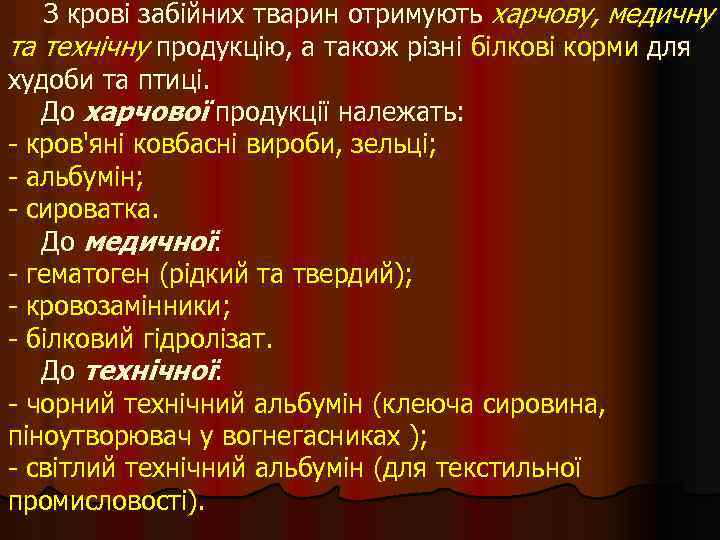 З крові забійних тварин отримують харчову, медичну та технічну продукцію, а також різні білкові корми для худоби та птиці.

До харчової продукції належать:
- кров'яні ковбасні вироби, зельці;
- альбумін;
- сироватка.

До медичної:
- гематоген (рідкий та твердий);
- кровозамінники;
- білковий гідролізат.

До технічної:
- чорний технічний альбумін (клеюча сировина, піноутворювач у вогнегасниках );
- світлий технічний альбумін (для текстильної промисловості).